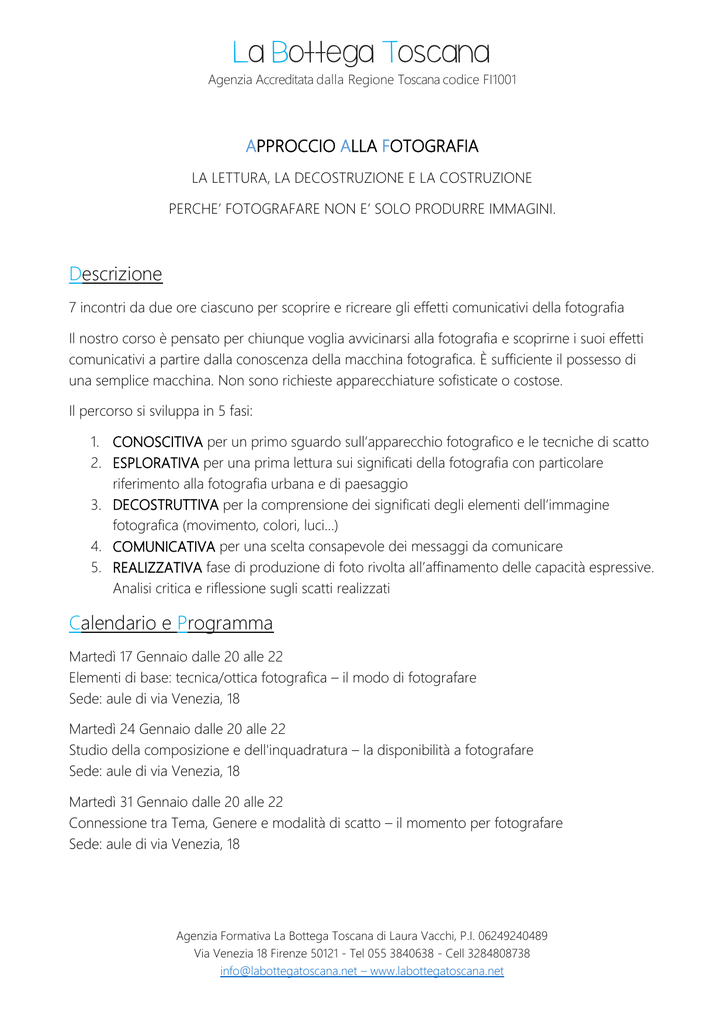 La Bottega Toscana
Agenzia Accreditata dalla Regione Toscana codice FI1001

APPROCCIO ALLA FOTOGRAFIA

LA LETTURA, LA DECOSTRUZIONE E LA COSTRUZIONE

PERCHE' FOTOGRAFARE NON E' SOLO PRODURRE IMMAGINI.

Descrizione

7 incontri da due ore ciascuno per scoprire e ricreare gli effetti comunicativi della fotografia

Il nostro corso è pensato per chiunque voglia avvicinarsi alla fotografia e scoprirne i suoi effetti comunicativi a partire dalla conoscenza della macchina fotografica. È sufficiente il possesso di una semplice macchina. Non sono richieste apparecchiature sofisticate o costose.

Il percorso si sviluppa in 5 fasi:

1. CONOSCITIVA per un primo sguardo sull'apparecchio fotografico e le tecniche di scatto
2. ESPLORATIVA per una prima lettura sui significati della fotografia con particolare riferimento alla fotografia urbana e di paesaggio
3. DECOSTRUTTIVA per la comprensione dei significati degli elementi dell'immagine fotografica (movimento, colori, luci...)
4. COMUNICATIVA per una scelta consapevole dei messaggi da comunicare
5. REALIZZATIVA fase di produzione di foto rivolta all'affinamento delle capacità espressive. Analisi critica e riflessione sugli scatti realizzati

Calendario e Programma

Martedì 17 Gennaio dalle 20 alle 22
Elementi di base: tecnica/ottica fotografica – il modo di fotografare
Sede: aule di via Venezia, 18

Martedì 24 Gennaio dalle 20 alle 22
Studio della composizione e dell'inquadratura – la disponibilità a fotografare
Sede: aule di via Venezia, 18

Martedì 31 Gennaio dalle 20 alle 22
Connessione tra Tema, Genere e modalità di scatto – il momento per fotografare
Sede: aule di via Venezia, 18

Agenzia Formativa La Bottega Toscana di Laura Vacchi, P.I. 06249240489
Via Venezia 18 Firenze 50121 - Tel 055 3840638 - Cell 3284808738
info@labottegatoscana.net – www.labottegatoscana.net